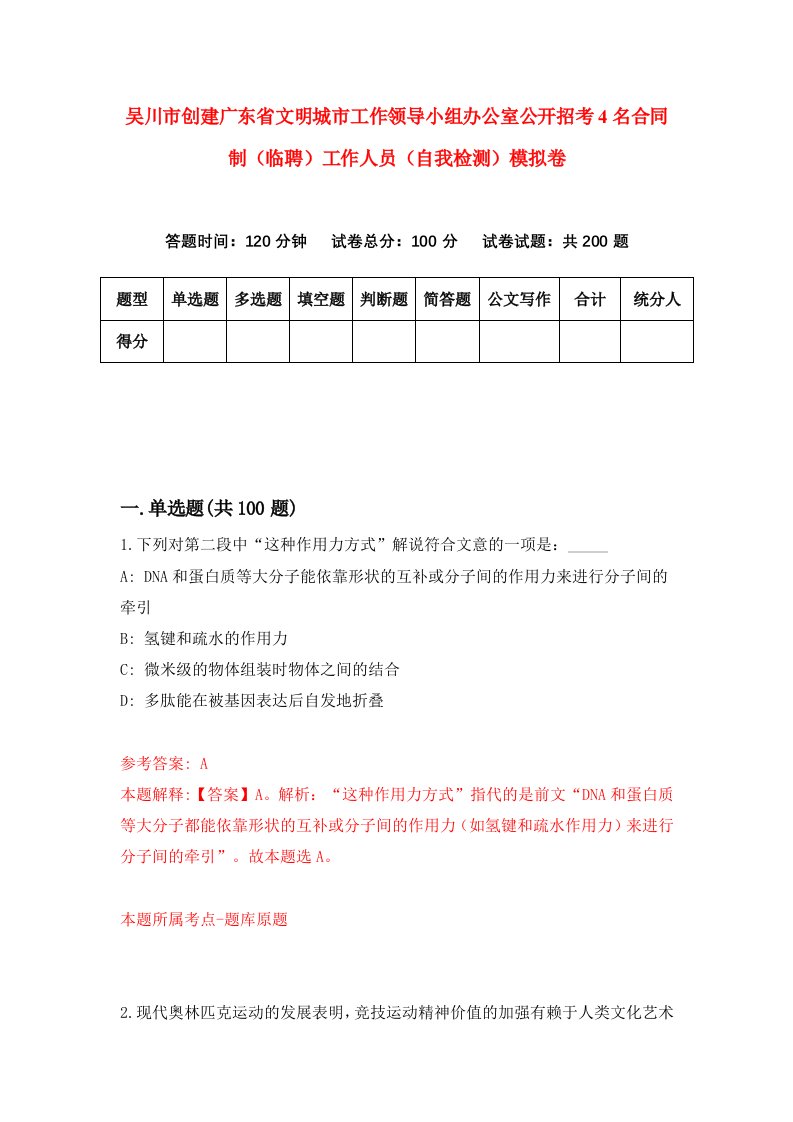 吴川市创建广东省文明城市工作领导小组办公室公开招考4名合同制（临聘）工作人员（自我检测）模拟卷

答题时间：120分钟　试卷总分：100分　试卷试题：共200题

| 题型 | 单选题 | 多选题 | 填空题 | 判断题 | 简答题 | 公文写作 | 合计 | 统分人 |
|---|---|---|---|---|---|---|---|---|
| 得分 | | | | | | | | |

一.单选题(共100题)

1.下列对第二段中“这种作用力方式”解说符合文意的一项是：_____

A: DNA和蛋白质等大分子能依靠形状的互补或分子间的作用力来进行分子间的牵引

B: 氢键和疏水的作用力

C: 微米级的物体组装时物体之间的结合

D: 多肽能在被基因表达后自发地折叠

参考答案: A

本题解释:【答案】A。解析：“这种作用力方式”指代的是前文“DNA和蛋白质等大分子都能依靠形状的互补或分子间的作用力（如氢键和疏水作用力）来进行分子间的牵引”。故本题选A。

本题所属考点-题库原题

2.现代奥林匹克运动的发展表明，竞技运动精神价值的加强有赖于人类文化艺术